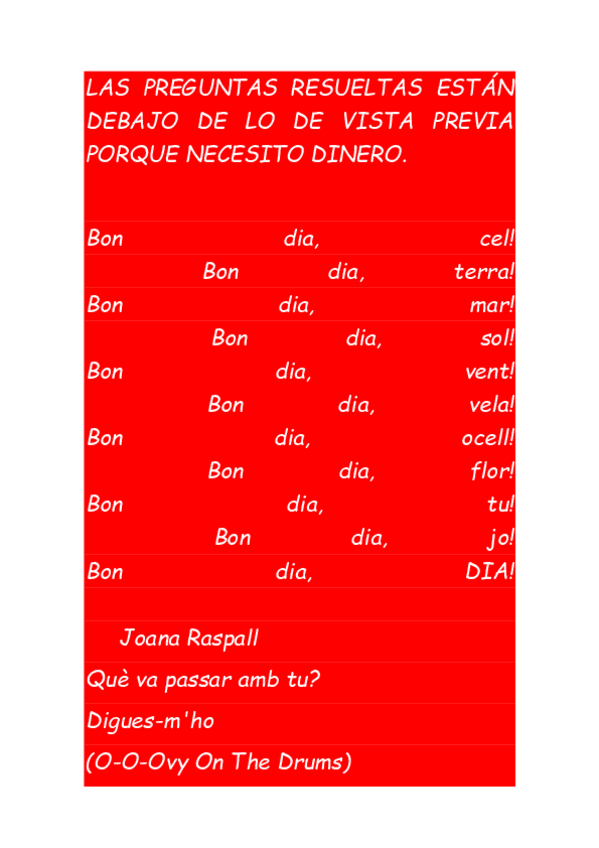 LAS PREGUNTAS RESUELTAS ESTÁN DEBAJO DE LO DE VISTA PREVIA PORQUE NECESITO DINERO.

Bon dia, cel!
Bon dia, terra!
Bon dia, mar!
Bon dia, sol!
Bon dia, vent!
Bon dia, vela!
Bon dia, ocell!
Bon dia, flor!
Bon dia, tu!
Bon dia, jo!
Bon dia, DIA!

Joana Raspall

Què va passar amb tu?

Digues-m'ho

(O-O-Ovy On The Drums)